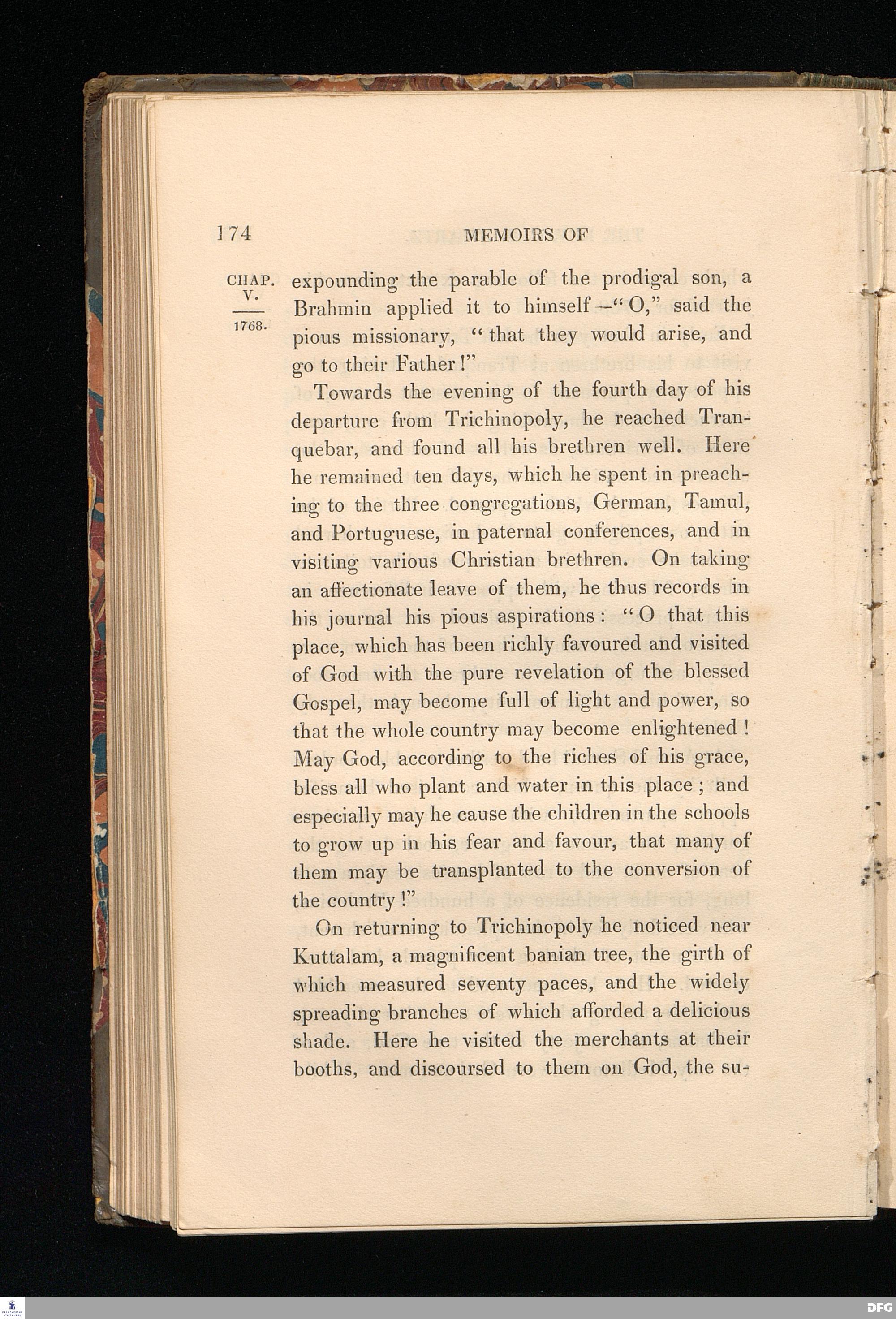 174 MEMOIRS OF

CHAP. V.

1768.

expounding the parable of the prodigal son, a Brahmin applied it to himself—"O," said the pious missionary, "that they would arise, and go to their Father!"

Towards the evening of the fourth day of his departure from Trichinopoly, he reached Tranquebar, and found all his brethren well. Here he remained ten days, which he spent in preaching to the three congregations, German, Tamul, and Portuguese, in paternal conferences, and in visiting various Christian brethren. On taking an affectionate leave of them, he thus records in his journal his pious aspirations: "O that this place, which has been richly favoured and visited of God with the pure revelation of the blessed Gospel, may become full of light and power, so that the whole country may become enlightened! May God, according to the riches of his grace, bless all who plant and water in this place; and especially may he cause the children in the schools to grow up in his fear and favour, that many of them may be transplanted to the conversion of the country!"

On returning to Trichinopoly he noticed near Kuttalam, a magnificent banian tree, the girth of which measured seventy paces, and the widely spreading branches of which afforded a delicious shade. Here he visited the merchants at their booths, and discoursed to them on God, the su-

DFG